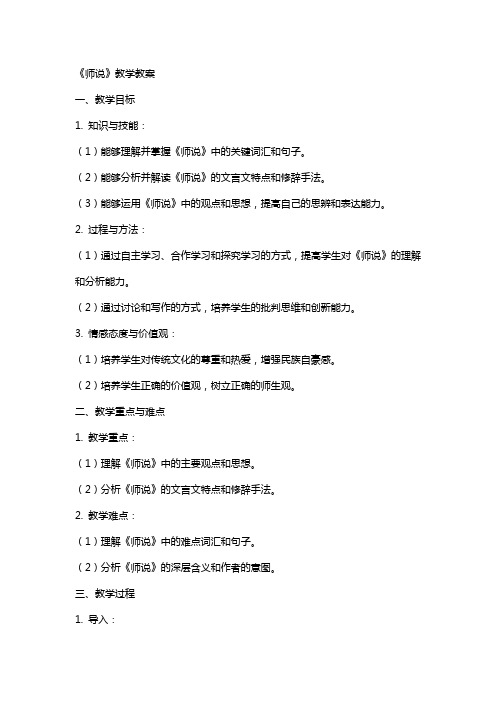 《师说》教学教案

一、教学目标

1. 知识与技能：

（1）能够理解并掌握《师说》中的关键词汇和句子。

（2）能够分析并解读《师说》的文言文特点和修辞手法。

（3）能够运用《师说》中的观点和思想，提高自己的思辨和表达能力。

2. 过程与方法：

（1）通过自主学习、合作学习和探究学习的方式，提高学生对《师说》的理解和分析能力。

（2）通过讨论和写作的方式，培养学生的批判思维和创新能力。

3. 情感态度与价值观：

（1）培养学生对传统文化的尊重和热爱，增强民族自豪感。

（2）培养学生正确的价值观，树立正确的师生观。

二、教学重点与难点

1. 教学重点：

（1）理解《师说》中的主要观点和思想。

（2）分析《师说》的文言文特点和修辞手法。

2. 教学难点：

（1）理解《师说》中的难点词汇和句子。

（2）分析《师说》的深层含义和作者的意图。

三、教学过程

1. 导入：